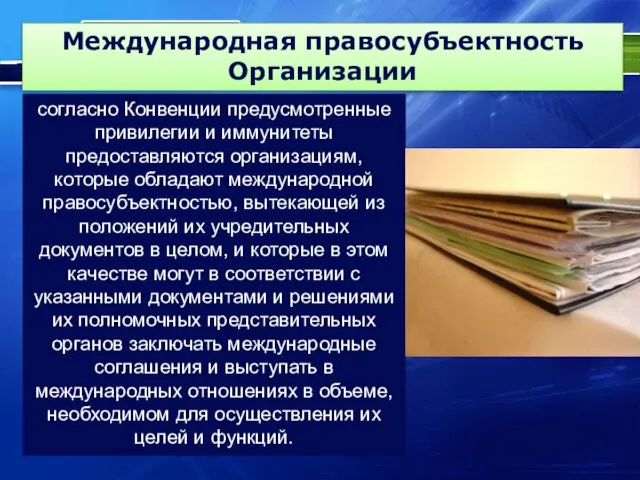 Международная правосубъектность Организации

согласно Конвенции предусмотренные привилегии и иммунитеты предоставляются организациям, которые обладают международной правосубъектностью, вытекающей из положений их учредительных документов в целом, и которые в этом качестве могут в соответствии с указанными документами и решениями их полномочных представительных органов заключать международные соглашения и выступать в международных отношениях в объеме, необходимом для осуществления их целей и функций.